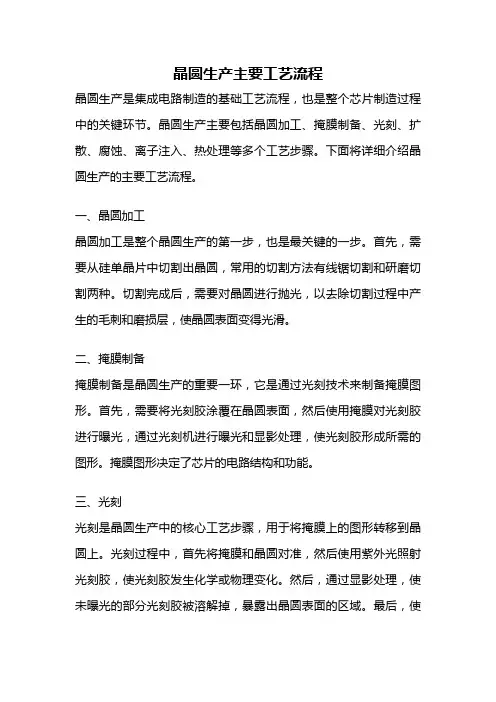 晶圆生产主要工艺流程

晶圆生产是集成电路制造的基础工艺流程，也是整个芯片制造过程中的关键环节。晶圆生产主要包括晶圆加工、掩膜制备、光刻、扩散、腐蚀、离子注入、热处理等多个工艺步骤。下面将详细介绍晶圆生产的主要工艺流程。

一、晶圆加工

晶圆加工是整个晶圆生产的第一步，也是最关键的一步。首先，需要从硅单晶片中切割出晶圆，常用的切割方法有线锯切割和研磨切割两种。切割完成后，需要对晶圆进行抛光，以去除切割过程中产生的毛刺和磨损层，使晶圆表面变得光滑。

二、掩膜制备

掩膜制备是晶圆生产的重要一环，它是通过光刻技术来制备掩膜图形。首先，需要将光刻胶涂覆在晶圆表面，然后使用掩膜对光刻胶进行曝光，通过光刻机进行曝光和显影处理，使光刻胶形成所需的图形。掩膜图形决定了芯片的电路结构和功能。

三、光刻

光刻是晶圆生产中的核心工艺步骤，用于将掩膜上的图形转移到晶圆上。光刻过程中，首先将掩膜和晶圆对准，然后使用紫外光照射光刻胶，使光刻胶发生化学或物理变化。然后，通过显影处理，使未曝光的部分光刻胶被溶解掉，暴露出晶圆表面的区域。最后，使